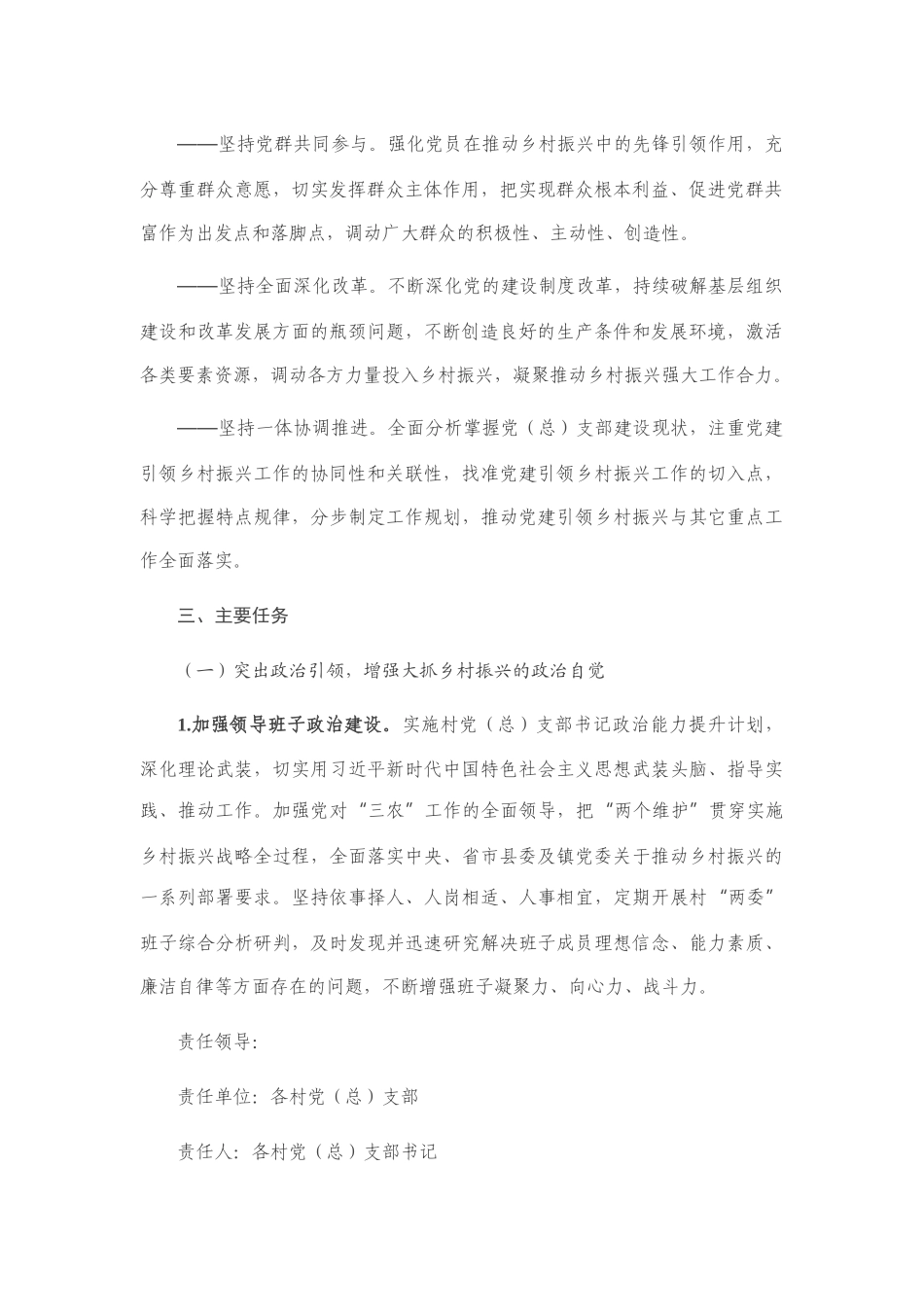 ——坚持党群共同参与。强化党员在推动乡村振兴中的先锋引领作用，充分尊重群众意愿，切实发挥群众主体作用，把实现群众根本利益、促进党群共富作为出发点和落脚点，调动广大群众的积极性、主动性、创造性。

——坚持全面深化改革。不断深化党的建设制度改革，持续破解基层组织建设和改革发展方面的瓶颈问题，不断创造良好的生产条件和发展环境，激活各类要素资源，调动各方力量投入乡村振兴，凝聚推动乡村振兴强大工作合力。

——坚持一体协调推进。全面分析掌握党（总）支部建设现状，注重党建引领乡村振兴工作的协同性和关联性，找准党建引领乡村振兴工作的切入点，科学把握特点规律，分步制定工作规划，推动党建引领乡村振兴与其它重点工作全面落实。

三、主要任务

（一）突出政治引领，增强大抓乡村振兴的政治自觉

1.加强领导班子政治建设。实施村党（总）支部书记政治能力提升计划，深化理论武装，切实用习近平新时代中国特色社会主义思想武装头脑、指导实践、推动工作。加强党对“三农”工作的全面领导，把“两个维护”贯穿实施乡村振兴战略全过程，全面落实中央、省市县委及镇党委关于推动乡村振兴的一系列部署要求。坚持依事择人、人岗相适、人事相宜，定期开展村“两委”班子综合分析研判，及时发现并迅速研究解决班子成员理想信念、能力素质、廉洁自律等方面存在的问题，不断增强班子凝聚力、向心力、战斗力。

责任领导：

责任单位：各村党（总）支部

责任人：各村党（总）支部书记